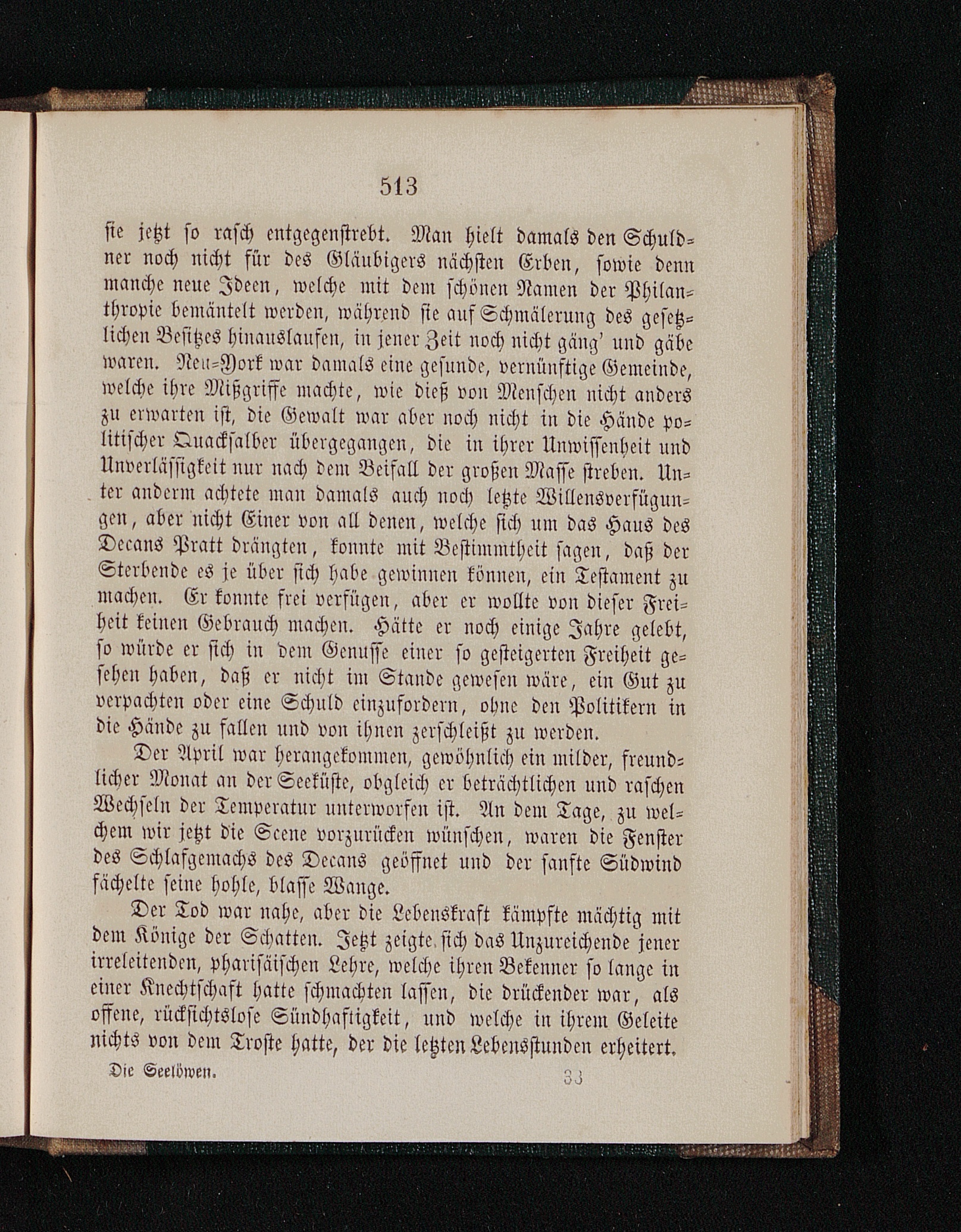 513

sie jetzt so rasch entgegenstrebt. Man hielt damals den Schuldner noch nicht für des Gläubigers nächsten Erben, sowie denn manche neue Ideen, welche mit dem schönen Namen der Philanthropie bemäntelt werden, während sie auf Schmälerung des gesetzlichen Besitzes hinauslaufen, in jener Zeit noch nicht gäng' und gäbe waren. Neu-York war damals eine gesunde, vernünftige Gemeinde, welche ihre Mißgriffe machte, wie dieß von Menschen nicht anders zu erwarten ist, die Gewalt war aber noch nicht in die Hände politischer Quacksalber übergegangen, die in ihrer Unwissenheit und Unverlässigkeit nur nach dem Beifall der großen Masse streben. Unter anderm achtete man damals auch noch letzte Willensverfügungen, aber nicht Einer von all denen, welche sich um das Haus des Decans Pratt drängten, konnte mit Bestimmtheit sagen, daß der Sterbende es je über sich habe gewinnen können, ein Testament zu machen. Er konnte frei verfügen, aber er wollte von dieser Freiheit keinen Gebrauch machen. Hätte er noch einige Jahre gelebt, so würde er sich in dem Genusse einer so gesteigerten Freiheit gesehen haben, daß er nicht im Stande gewesen wäre, ein Gut zu verpachten oder eine Schuld einzufordern, ohne den Politikern in die Hände zu fallen und von ihnen zerschleißt zu werden.

Der April war herangekommen, gewöhnlich ein milder, freundlicher Monat an der Seeküste, obgleich er beträchtlichen und raschen Wechseln der Temperatur unterworfen ist. An dem Tage, zu welchem wir jetzt die Scene vorzurücken wünschen, waren die Fenster des Schlafgemachs des Decans geöffnet und der sanfte Südwind fächelte seine hohle, blasse Wange.

Der Tod war nahe, aber die Lebenskraft kämpfte mächtig mit dem Könige der Schatten. Jetzt zeigte sich das Unzureichende jener irreleitenden, pharisäischen Lehre, welche ihren Bekenner so lange in einer Knechtschaft hatte schmachten lassen, die drückender war, als offene, rücksichtslose Sündhaftigkeit, und welche in ihrem Geleite nichts von dem Troste hatte, der die letzten Lebensstunden erheitert.

Die Seelöwen. 33